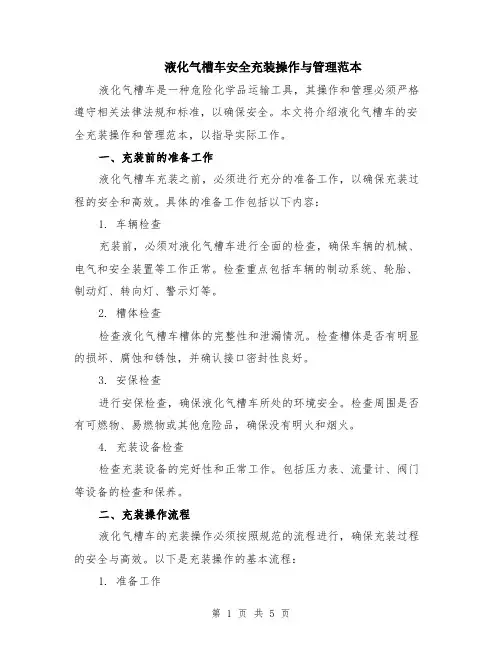 液化气槽车安全充装操作与管理范本

液化气槽车是一种危险化学品运输工具，其操作和管理必须严格遵守相关法律法规和标准，以确保安全。本文将介绍液化气槽车的安全充装操作和管理范本，以指导实际工作。

一、充装前的准备工作

液化气槽车充装之前，必须进行充分的准备工作，以确保充装过程的安全和高效。具体的准备工作包括以下内容：

1. 车辆检查

充装前，必须对液化气槽车进行全面的检查，确保车辆的机械、电气和安全装置等工作正常。检查重点包括车辆的制动系统、轮胎、制动灯、转向灯、警示灯等。

2. 槽体检查

检查液化气槽车槽体的完整性和泄漏情况。检查槽体是否有明显的损坏、腐蚀和锈蚀，并确认接口密封性良好。

3. 安保检查

进行安保检查，确保液化气槽车所处的环境安全。检查周围是否有可燃物、易燃物或其他危险品，确保没有明火和烟火。

4. 充装设备检查

检查充装设备的完好性和正常工作。包括压力表、流量计、阀门等设备的检查和保养。

二、充装操作流程

液化气槽车的充装操作必须按照规范的流程进行，确保充装过程的安全与高效。以下是充装操作的基本流程：

1. 准备工作

第 1 页 共 5 页